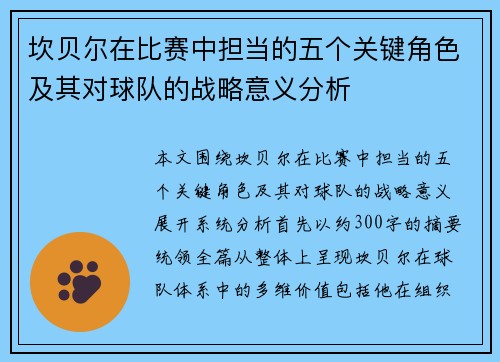 坎贝尔在比赛中担当的五个关键角色及其对球队的战略意义分析

本文围绕坎贝尔在比赛中担当的五个关键角色及其对球队的战略意义展开系统分析首先以约300字的摘要统领全篇从整体上呈现坎贝尔在球队体系中的多维价值包括他在组织